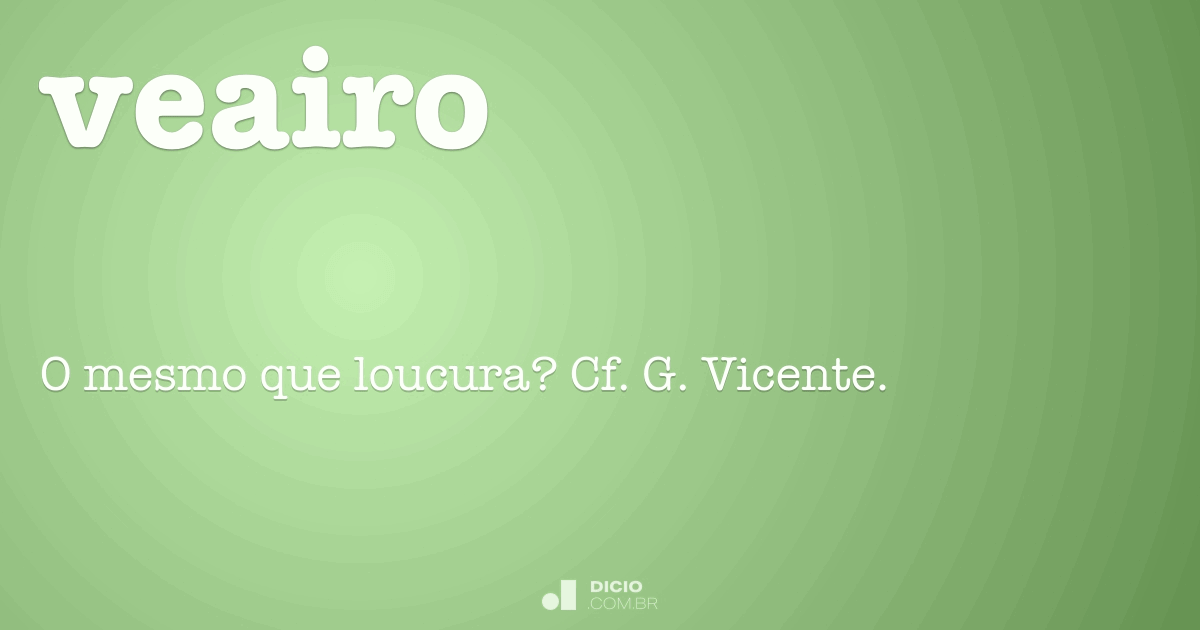 veairo

O mesmo que loucura? Cf. G. Vicente.

DICIO
.COM.BR